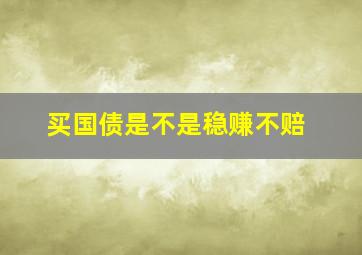 买国债是不是稳赚不赔